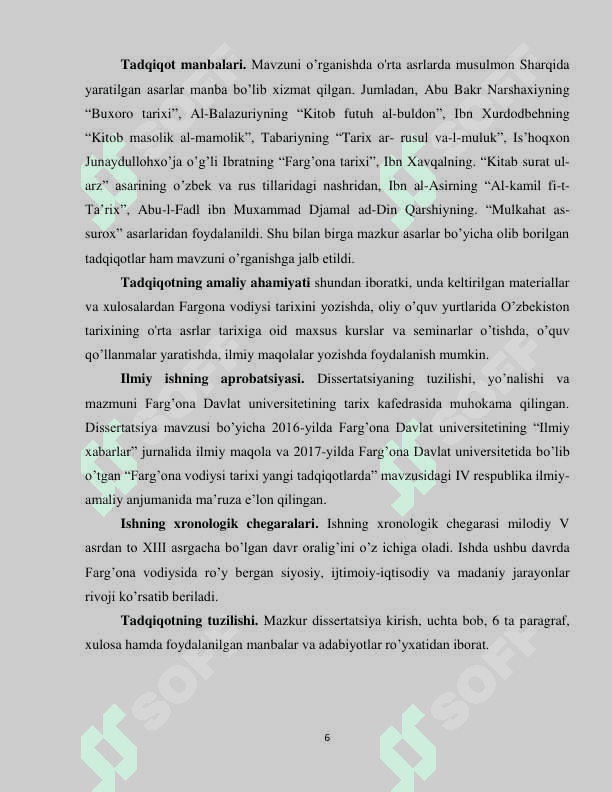 **Tadqiqot manbalari.** Mavzuni o'rganishda o'rta asrlarda musulmon Sharqida yaratilgan asarlar manba bo'lib xizmat qilgan. Jumladan, Abu Bakr Narshaxiyning "Buxoro tarixi", Al-Balazuriyning "Kitob futuh al-buldon", Ibn Xurdodbehning "Kitob masolik al-mamolik", Tabariyning "Tarix ar- rusul va-l-muluk", Is'hoqxon Junaydullohxo'ja o'g'li Ibratning "Farg'ona tarixi", Ibn Xavqalning. "Kitab surat ul-arz" asarining o'zbek va rus tillaridagi nashridan, Ibn al-Asirning "Al-kamil fi-t-Ta'rix", Abu-l-Fadl ibn Muxammad Djamal ad-Din Qarshiyning. "Mulkahat as-surox" asarlaridan foydalanildi. Shu bilan birga mazkur asarlar bo'yicha olib borilgan tadqiqotlar ham mavzuni o'rganishga jalb etildi.

**Tadqiqotning amaliy ahamiyati** shundan iboratki, unda keltirilgan materiallar va xulosalardan Fargona vodiysi tarixini yozishda, oliy o'quv yurtlarida O'zbekiston tarixining o'rta asrlar tarixiga oid maxsus kurslar va seminarlar o'tishda, o'quv qo'llanmalar yaratishda, ilmiy maqolalar yozishda foydalanish mumkin.

**Ilmiy ishning aprobatsiyasi.** Dissertatsiyaning tuzilishi, yo'nalishi va mazmuni Farg'ona Davlat universitetining tarix kafedrasida muhokama qilingan. Dissertatsiya mavzusi bo'yicha 2016-yilda Farg'ona Davlat universitetining "Ilmiy xabarlar" jurnalida ilmiy maqola va 2017-yilda Farg'ona Davlat universitetida bo'lib o'tgan "Farg'ona vodiysi tarixi yangi tadqiqotlarda" mavzusidagi IV respublika ilmiy-amaliy anjumanida ma'ruza e'lon qilingan.

**Ishning xronologik chegaralari.** Ishning xronologik chegarasi milodiy V asrdan to XIII asrgacha bo'lgan davr oralig'ini o'z ichiga oladi. Ishda ushbu davrda Farg'ona vodiysida ro'y bergan siyosiy, ijtimoiy-iqtisodiy va madaniy jarayonlar rivoji ko'rsatib beriladi.

**Tadqiqotning tuzilishi.** Mazkur dissertatsiya kirish, uchta bob, 6 ta paragraf, xulosa hamda foydalanilgan manbalar va adabiyotlar ro'yxatidan iborat.

6